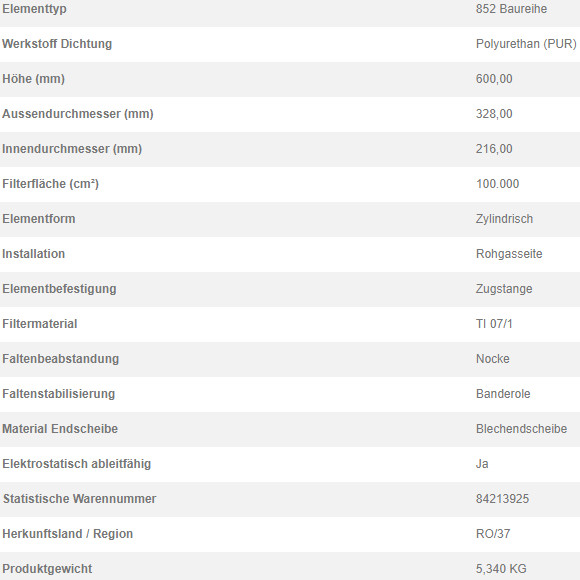 | Elementtyp | 852 Baureihe |
|---|---|
| Werkstoff Dichtung | Polyurethan (PUR) |
| Höhe (mm) | 600,00 |
| Aussendurchmesser (mm) | 328,00 |
| Innendurchmesser (mm) | 216,00 |
| Filterfläche (cm²) | 100.000 |
| Elementform | Zylindrisch |
| Installation | Rohgasseite |
| Elementbefestigung | Zugstange |
| Filtermaterial | TI 07/1 |
| Faltenbeabstandung | Nocke |
| Faltenstabilisierung | Banderole |
| Material Endscheibe | Blechendscheibe |
| Elektrostatisch ableitfähig | Ja |
| Statistische Warennummer | 84213925 |
| Herkunftsland / Region | RO/37 |
| Produktgewicht | 5,340 KG |